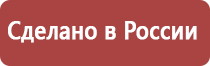 Сделано в России